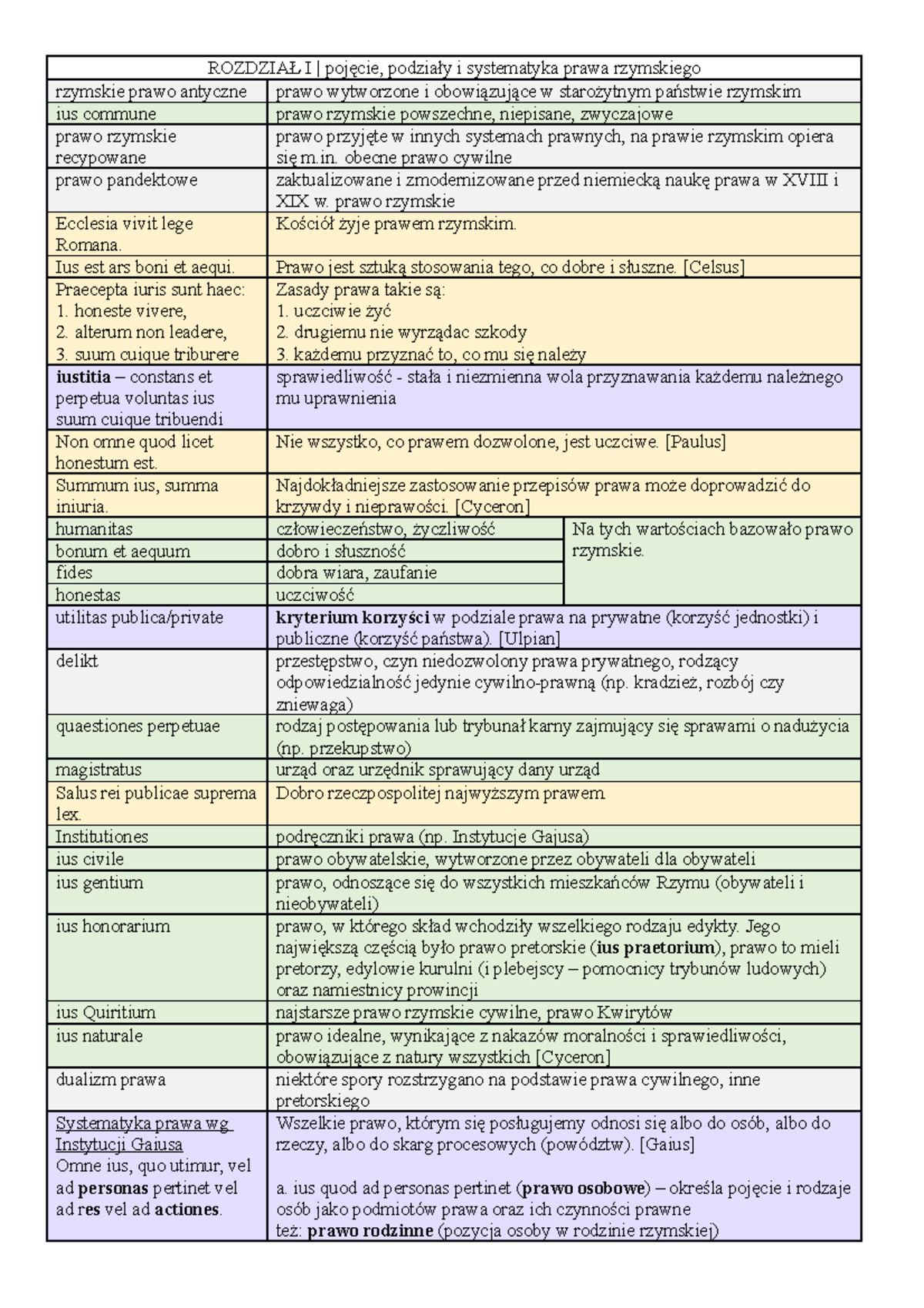 | ROZDZIAŁ I \| pojęcie, podziały i systematyka prawa rzymskiego | | |
|---|---|---|
| rzymskie prawo antyczne | prawo wytworzone i obowiązujące w starożytnym państwie rzymskim | |
| ius commune | prawo rzymskie powszechne, niepisane, zwyczajowe | |
| prawo rzymskie recypowane | prawo przyjęte w innych systemach prawnych, na prawie rzymskim opiera się m.in. obecne prawo cywilne | |
| prawo pandektowe | zaktualizowane i zmodernizowane przed niemiecką naukę prawa w XVIII i XIX w. prawo rzymskie | |
| Ecclesia vivit lege Romana. | Kościół żyje prawem rzymskim. | |
| Ius est ars boni et aequi. | Prawo jest sztuką stosowania tego, co dobre i słuszne. [Celsus] | |
| Praecepta iuris sunt haec: 1. honeste vivere, 2. alterum non leadere, 3. suum cuique triburere | Zasady prawa takie są: 1. uczciwie żyć 2. drugiemu nie wyrządac szkody 3. każdemu przyznać to, co mu się należy | |
| **iustitia** – constans et perpetua voluntas ius suum cuique tribuendi | sprawiedliwość - stała i niezmienna wola przyznawania każdemu należnego mu uprawnienia | |
| Non omne quod licet honestum est. | Nie wszystko, co prawem dozwolone, jest uczciwe. [Paulus] | |
| Summum ius, summa iniuria. | Najdokładniejsze zastosowanie przepisów prawa może doprowadzić do krzywdy i nieprawości. [Cyceron] | |
| humanitas | człowieczeństwo, życzliwość | Na tych wartościach bazowało prawo rzymskie. |
| bonum et aequum | dobro i słuszność | |
| fides | dobra wiara, zaufanie | |
| honestas | uczciwość | |
| utilitas publica/private | **kryterium korzyści** w podziale prawa na prywatne (korzyść jednostki) i publiczne (korzyść państwa). [Ulpian] | |
| delikt | przestępstwo, czyn niedozwolony prawa prywatnego, rodzący odpowiedzialność jedynie cywilno-prawną (np. kradzież, rozbój czy zniewaga) | |
| quaestiones perpetuae | rodzaj postępowania lub trybunał karny zajmujący się sprawami o nadużycia (np. przekupstwo) | |
| magistratus | urząd oraz urzędnik sprawujący dany urząd | |
| Salus rei publicae suprema lex. | Dobro rzeczpospolitej najwyższym prawem. | |
| Institutiones | podręczniki prawa (np. Instytucje Gajusa) | |
| ius civile | prawo obywatelskie, wytworzone przez obywateli dla obywateli | |
| ius gentium | prawo, odnoszące się do wszystkich mieszkańców Rzymu (obywateli i nieobywateli) | |
| ius honorarium | prawo, w którego skład wchodziły wszelkiego rodzaju edykty. Jego największą częścią było prawo pretorskie (**ius praetorium**), prawo to mieli pretorzy, edylowie kurulni (i plebejscy – pomocnicy trybunów ludowych) oraz namiestnicy prowincji | |
| ius Quiritium | najstarsze prawo rzymskie cywilne, prawo Kwirytów | |
| ius naturale | prawo idealne, wynikające z nakazów moralności i sprawiedliwości, obowiązujące z natury wszystkich [Cyceron] | |
| dualizm prawa | niektóre spory rozstrzygano na podstawie prawa cywilnego, inne pretorskiego | |
| Systematyka prawa wg Instytucji Gaiusa Omne ius, quo utimur, vel ad **personas** pertinet vel ad **res** vel ad **actiones**. | Wszelkie prawo, którym się posługujemy odnosi się albo do osób, albo do rzeczy, albo do skarg procesowych (powództw). [Gaius] a. ius quod ad personas pertinet (**prawo osobowe**) – określa pojęcie i rodzaje osób jako podmiotów prawa oraz ich czynności prawne też: **prawo rodzinne** (pozycja osoby w rodzinie rzymskiej) | |